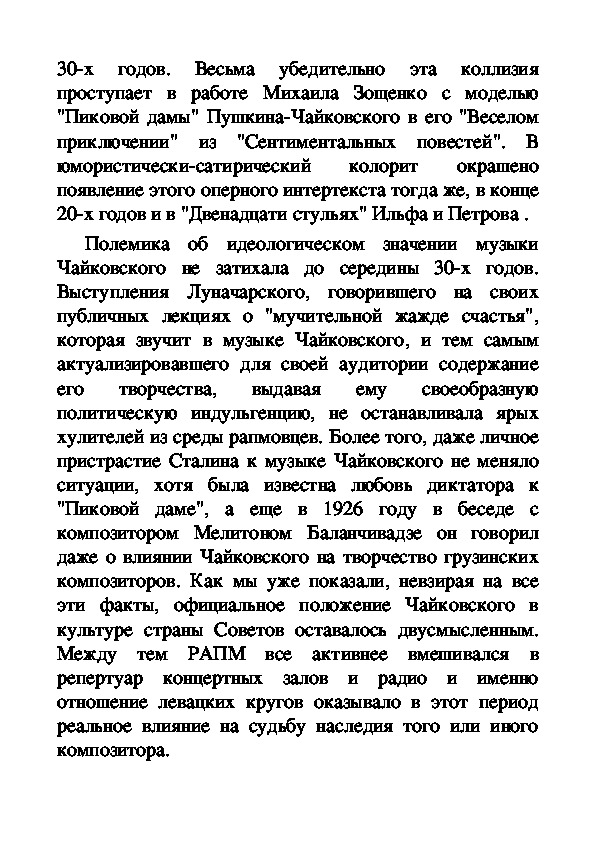 30-х годов. Весьма убедительно эта коллизия проступает в работе Михаила Зощенко с моделью "Пиковой дамы" Пушкина-Чайковского в его "Веселом приключении" из "Сентиментальных повестей". В юмористически-сатирический колорит окрашено появление этого оперного интертекста тогда же, в конце 20-х годов и в "Двенадцати стульях" Ильфа и Петрова .

Полемика об идеологическом значении музыки Чайковского не затихала до середины 30-х годов. Выступления Луначарского, говорившего на своих публичных лекциях о "мучительной жажде счастья", которая звучит в музыке Чайковского, и тем самым актуализировавшего для своей аудитории содержание его творчества, выдавая ему своеобразную политическую индульгенцию, не останавливала ярых хулителей из среды рапмовцев. Более того, даже личное пристрастие Сталина к музыке Чайковского не меняло ситуации, хотя была известна любовь диктатора к "Пиковой даме", а еще в 1926 году в беседе с композитором Мелитоном Баланчивадзе он говорил даже о влиянии Чайковского на творчество грузинских композиторов. Как мы уже показали, невзирая на все эти факты, официальное положение Чайковского в культуре страны Советов оставалось двусмысленным. Между тем РАПМ все активнее вмешивался в репертуар концертных залов и радио и именно отношение левацких кругов оказывало в этот период реальное влияние на судьбу наследия того или иного композитора.